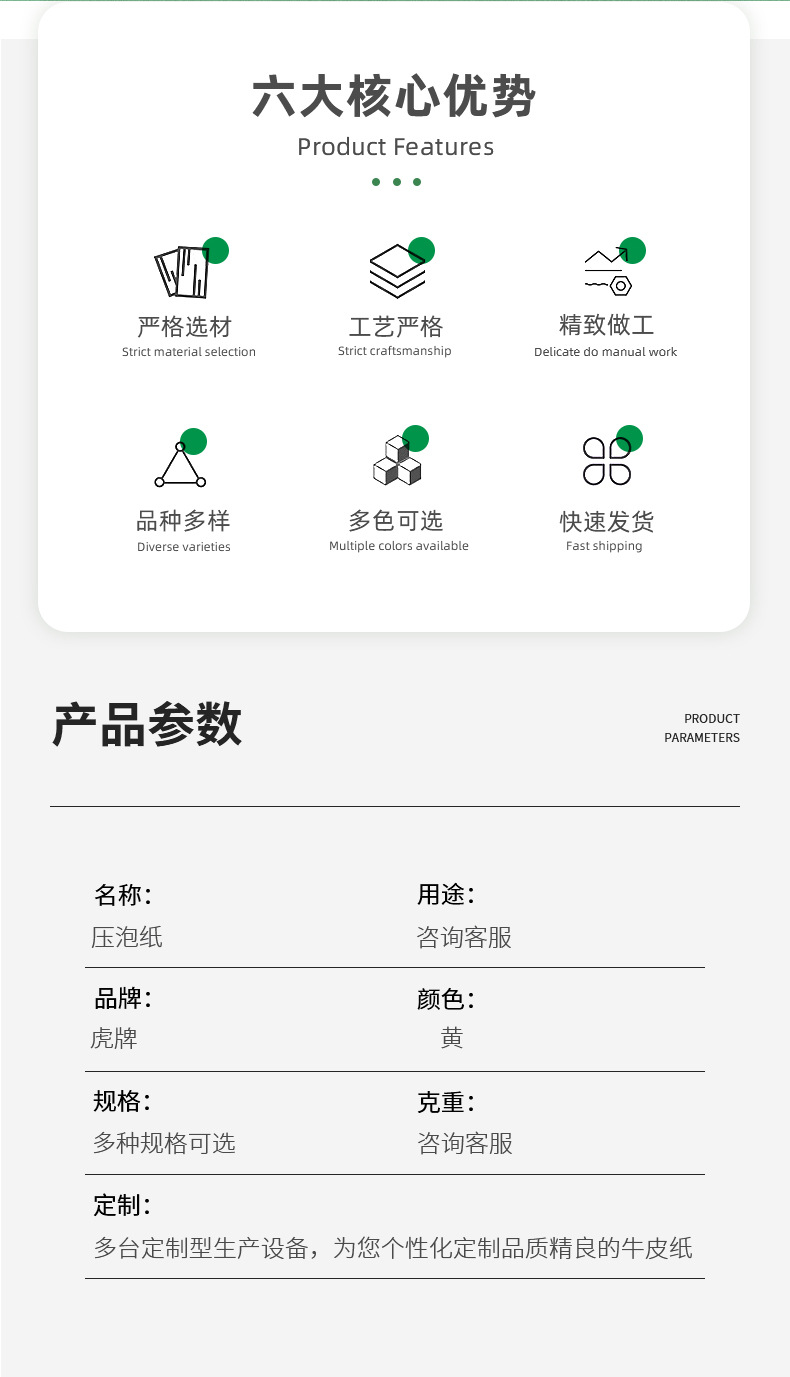 六大核心优势
Product Features

严格选材
Strict material selection

工艺严格
Strict craftsmanship

精致做工
Delicate do manual work

品种多样
Diverse varieties

多色可选
Multiple colors available

快速发货
Fast shipping

产品参数

PRODUCT
PARAMETERS

名称:
压泡纸

用途:
咨询客服

品牌:
虎牌

颜色:
黄

规格:
多种规格可选

克重:
咨询客服

定制:
多台定制型生产设备，为您个性化定制品质精良的牛皮纸